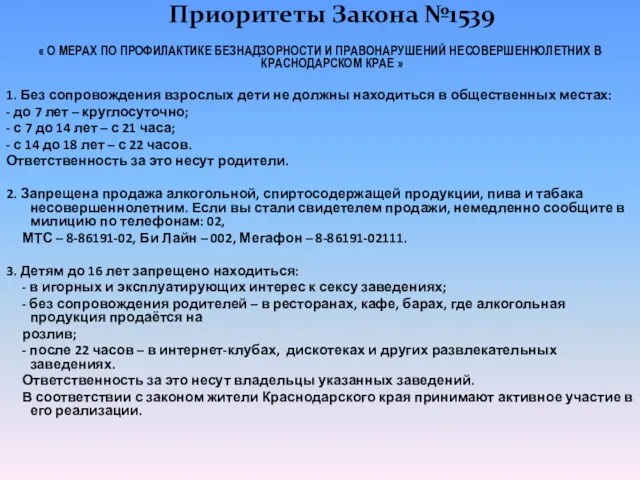 Приоритеты Закона №1539

« О МЕРАХ ПО ПРОФИЛАКТИКЕ БЕЗНАДЗОРНОСТИ И ПРАВОНАРУШЕНИЙ НЕСОВЕРШЕННОЛЕТНИХ В КРАСНОДАРСКОМ КРАЕ »

1. Без сопровождения взрослых дети не должны находиться в общественных местах:
- до 7 лет – круглосуточно;
- с 7 до 14 лет – с 21 часа;
- с 14 до 18 лет – с 22 часов.
Ответственность за это несут родители.

2. Запрещена продажа алкогольной, спиртосодержащей продукции, пива и табака несовершеннолетним. Если вы стали свидетелем продажи, немедленно сообщите в милицию по телефонам: 02,
МТС – 8-86191-02, Би Лайн – 002, Мегафон – 8-86191-02111.

3. Детям до 16 лет запрещено находиться:
- в игорных и эксплуатирующих интерес к сексу заведениях;
- без сопровождения родителей – в ресторанах, кафе, барах, где алкогольная продукция продаётся на
розлив;
- после 22 часов – в интернет-клубах, дискотеках и других развлекательных заведениях.
Ответственность за это несут владельцы указанных заведений.
В соответствии с законом жители Краснодарского края принимают активное участие в его реализации.